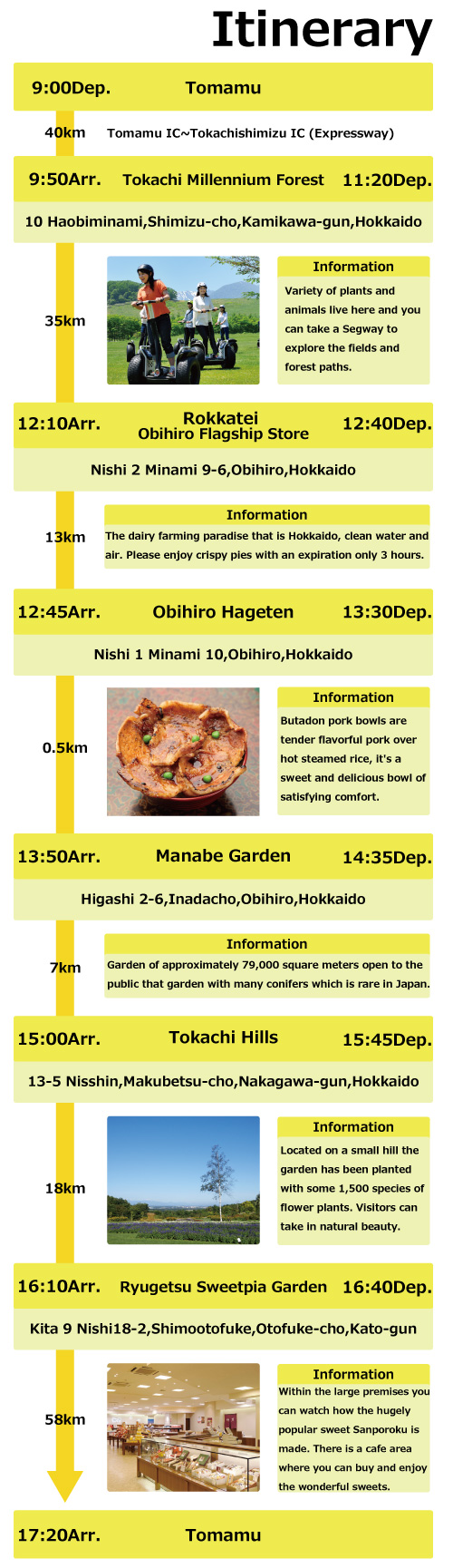 Itinerary

9:00Dep. Tomamu

40km Tomamu IC~Tokachishimizu IC (Expressway)

9:50Arr. Tokachi Millennium Forest 11:20Dep.

10 Haobiminami,Shimizu-cho,Kamikawa-gun,Hokkaido

35km

Information
Variety of plants and animals live here and you can take a Segway to explore the fields and forest paths.

12:10Arr. Rokkatei Obihiro Flagship Store 12:40Dep.

Nishi 2 Minami 9-6,Obihiro,Hokkaido

13km

Information
The dairy farming paradise that is Hokkaido, clean water and air. Please enjoy crispy pies with an expiration only 3 hours.

12:45Arr. Obihiro Hageten 13:30Dep.

Nishi 1 Minami 10,Obihiro,Hokkaido

0.5km

Information
Butadon pork bowls are tender flavorful pork over hot steamed rice, it's a sweet and delicious bowl of satisfying comfort.

13:50Arr. Manabe Garden 14:35Dep.

Higashi 2-6,Inadacho,Obihiro,Hokkaido

7km

Information
Garden of approximately 79,000 square meters open to the public that garden with many conifers which is rare in Japan.

15:00Arr. Tokachi Hills 15:45Dep.

13-5 Nisshin,Makubetsu-cho,Nakagawa-gun,Hokkaido

18km

Information
Located on a small hill the garden has been planted with some 1,500 species of flower plants. Visitors can take in natural beauty.

16:10Arr. Ryugetsu Sweetpia Garden 16:40Dep.

Kita 9 Nishi18-2,Shimootofuke,Otofuke-cho,Kato-gun

58km

Information
Within the large premises you can watch how the hugely popular sweet Sanporoku is made. There is a cafe area where you can buy and enjoy the wonderful sweets.

17:20Arr. Tomamu